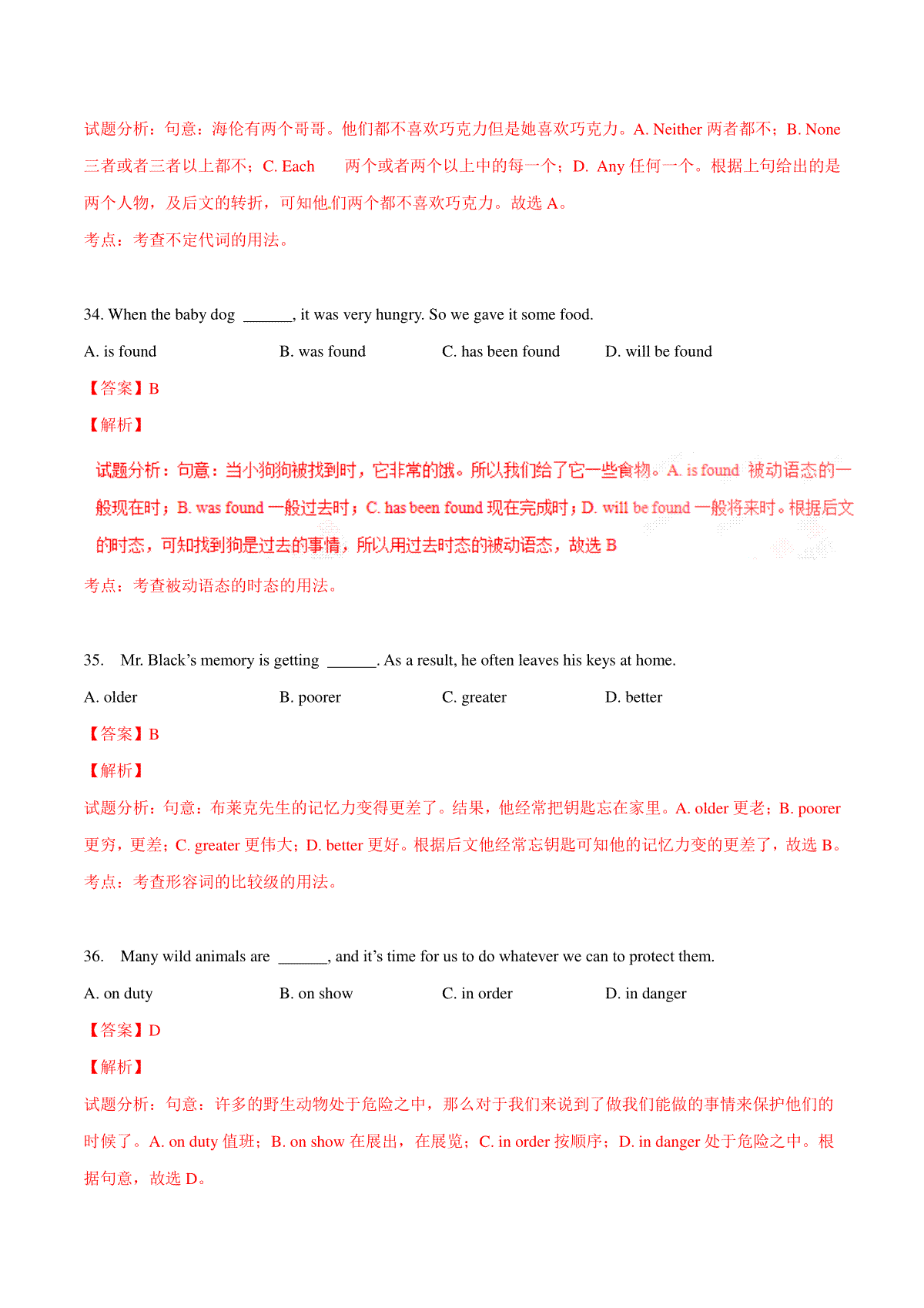 试题分析：句意：海伦有两个哥哥。他们都不喜欢巧克力但是她喜欢巧克力。A. Neither 两者都不；B. None 三者或者三者以上都不；C. Each 两个或者两个以上中的每一个；D. Any 任何一个。根据上句给出的是两个人物，及后文的转折，可知他们两个都不喜欢巧克力。故选 A。

考点：考查不定代词的用法。

34. When the baby dog ______, it was very hungry. So we gave it some food.

A. is found B. was found C. has been found D. will be found

【答案】B

【解析】

试题分析：句意：当小狗狗被找到时，它非常的饿。所以我们给了它一些食物。A. is found 被动语态的一般现在时；B. was found 一般过去时；C. has been found 现在完成时；D. will be found 一般将来时。根据后文的时态，可知找到狗是过去的事情，所以用过去时态的被动语态，故选 B

考点：考查被动语态的时态的用法。

35. Mr. Black's memory is getting ______. As a result, he often leaves his keys at home.

A. older B. poorer C. greater D. better

【答案】B

【解析】

试题分析：句意：布莱克先生的记忆力变得更差了。结果，他经常把钥匙忘在家里。A. older 更老；B. poorer 更穷，更差；C. greater 更伟大；D. better 更好。根据后文他经常忘钥匙可知他的记忆力变的更差了，故选 B。

考点：考查形容词的比较级的用法。

36. Many wild animals are ______, and it's time for us to do whatever we can to protect them.

A. on duty B. on show C. in order D. in danger

【答案】D

【解析】

试题分析：句意：许多的野生动物处于危险之中，那么对于我们来说到了做我们能做的事情来保护他们的时候了。A. on duty 值班；B. on show 在展出，在展览；C. in order 按顺序；D. in danger 处于危险之中。根据句意，故选 D。